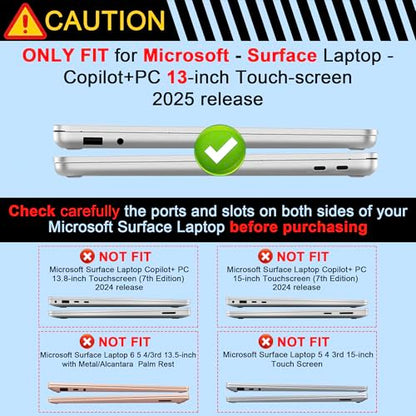 CAUTION

ONLY FIT for Microsoft - Surface Laptop - Copilot+PC 13-inch Touch-screen 2025 release

Check carefully the ports and slots on both sides of your Microsoft Surface Laptop before purchasing

NOT FIT
Microsoft Surface Laptop Copilot+ PC 13.8-inch Touchscreen (7th Edition) 2024 release

NOT FIT
Microsoft Surface Laptop Copilot+ PC 15-inch Touchscreen (7th Edition) 2024 release

NOT FIT
Microsoft Surface Laptop 6 5 4/3rd 13.5-inch with Metal/Alcantara Palm Rest

NOT FIT
Microsoft Surface Laptop 5 4 3rd 15-inch Touch Screen